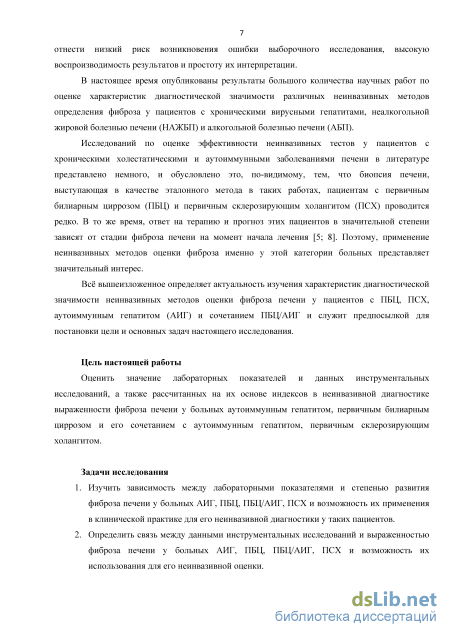 7

отнести низкий риск возникновения ошибки выборочного исследования, высокую воспроизводимость результатов и простоту их интерпретации.

В настоящее время опубликованы результаты большого количества научных работ по оценке характеристик диагностической значимости различных неинвазивных методов определения фиброза у пациентов с хроническими вирусными гепатитами, неалкогольной жировой болезнью печени (НАЖБП) и алкогольной болезнью печени (АБП).

Исследований по оценке эффективности неинвазивных тестов у пациентов с хроническими холестатическими и аутоиммунными заболеваниями печени в литературе представлено немного, и обусловлено это, по-видимому, тем, что биопсия печени, выступающая в качестве эталонного метода в таких работах, пациентам с первичным билиарным циррозом (ПБЦ) и первичным склерозирующим холангитом (ПСХ) проводится редко. В то же время, ответ на терапию и прогноз этих пациентов в значительной степени зависят от стадии фиброза печени на момент начала лечения [5; 8]. Поэтому, применение неинвазивных методов оценки фиброза именно у этой категории больных представляет значительный интерес.

Всё вышеизложенное определяет актуальность изучения характеристик диагностической значимости неинвазивных методов оценки фиброза печени у пациентов с ПБЦ, ПСХ, аутоиммунным гепатитом (АИГ) и сочетанием ПБЦ/АИГ и служит предпосылкой для постановки цели и основных задач настоящего исследования.

Цель настоящей работы

Оценить значение лабораторных показателей и данных инструментальных исследований, а также рассчитанных на их основе индексов в неинвазивной диагностике выраженности фиброза печени у больных аутоиммунным гепатитом, первичным билиарным циррозом и его сочетанием с аутоиммунным гепатитом, первичным склерозирующим холангитом.

Задачи исследования

1. Изучить зависимость между лабораторными показателями и степенью развития фиброза печени у больных АИГ, ПБЦ, ПБЦ/АИГ, ПСХ и возможность их применения в клинической практике для его неинвазивной диагностики у таких пациентов.
2. Определить связь между данными инструментальных исследований и выраженностью фиброза печени у больных АИГ, ПБЦ, ПБЦ/АИГ, ПСХ и возможность их использования для его неинвазивной оценки.

dsLib.net
библиотека диссертаций